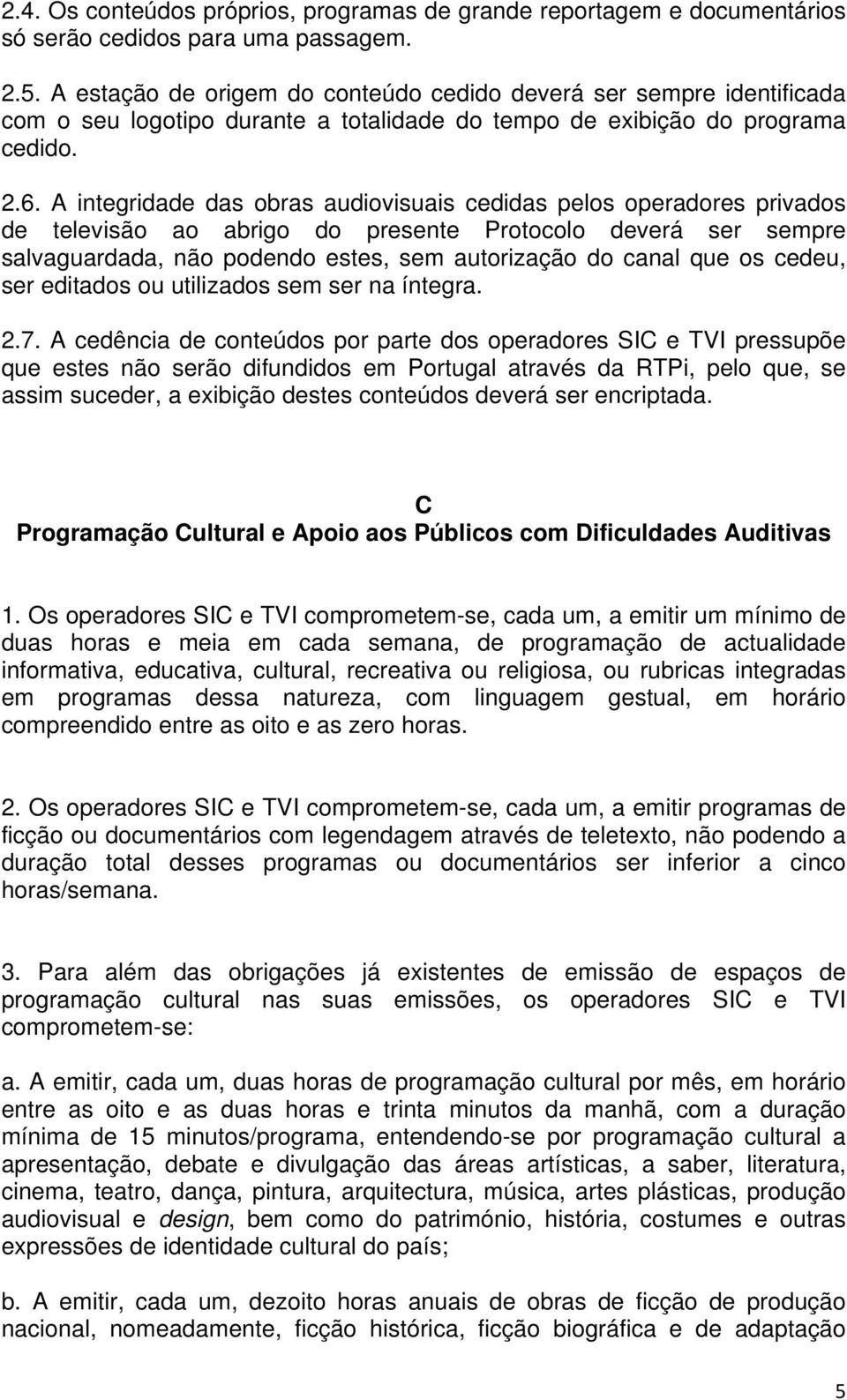 2.4. Os conteúdos próprios, programas de grande reportagem e documentários só serão cedidos para uma passagem.

2.5. A estação de origem do conteúdo cedido deverá ser sempre identificada com o seu logotipo durante a totalidade do tempo de exibição do programa cedido.

2.6. A integridade das obras audiovisuais cedidas pelos operadores privados de televisão ao abrigo do presente Protocolo deverá ser sempre salvaguardada, não podendo estes, sem autorização do canal que os cedeu, ser editados ou utilizados sem ser na íntegra.

2.7. A cedência de conteúdos por parte dos operadores SIC e TVI pressupõe que estes não serão difundidos em Portugal através da RTPi, pelo que, se assim suceder, a exibição destes conteúdos deverá ser encriptada.

C
Programação Cultural e Apoio aos Públicos com Dificuldades Auditivas

1. Os operadores SIC e TVI comprometem-se, cada um, a emitir um mínimo de duas horas e meia em cada semana, de programação de actualidade informativa, educativa, cultural, recreativa ou religiosa, ou rubricas integradas em programas dessa natureza, com linguagem gestual, em horário compreendido entre as oito e as zero horas.

2. Os operadores SIC e TVI comprometem-se, cada um, a emitir programas de ficção ou documentários com legendagem através de teletexto, não podendo a duração total desses programas ou documentários ser inferior a cinco horas/semana.

3. Para além das obrigações já existentes de emissão de espaços de programação cultural nas suas emissões, os operadores SIC e TVI comprometem-se:

a. A emitir, cada um, duas horas de programação cultural por mês, em horário entre as oito e as duas horas e trinta minutos da manhã, com a duração mínima de 15 minutos/programa, entendendo-se por programação cultural a apresentação, debate e divulgação das áreas artísticas, a saber, literatura, cinema, teatro, dança, pintura, arquitectura, música, artes plásticas, produção audiovisual e design, bem como do património, história, costumes e outras expressões de identidade cultural do país;

b. A emitir, cada um, dezoito horas anuais de obras de ficção de produção nacional, nomeadamente, ficção histórica, ficção biográfica e de adaptação

5